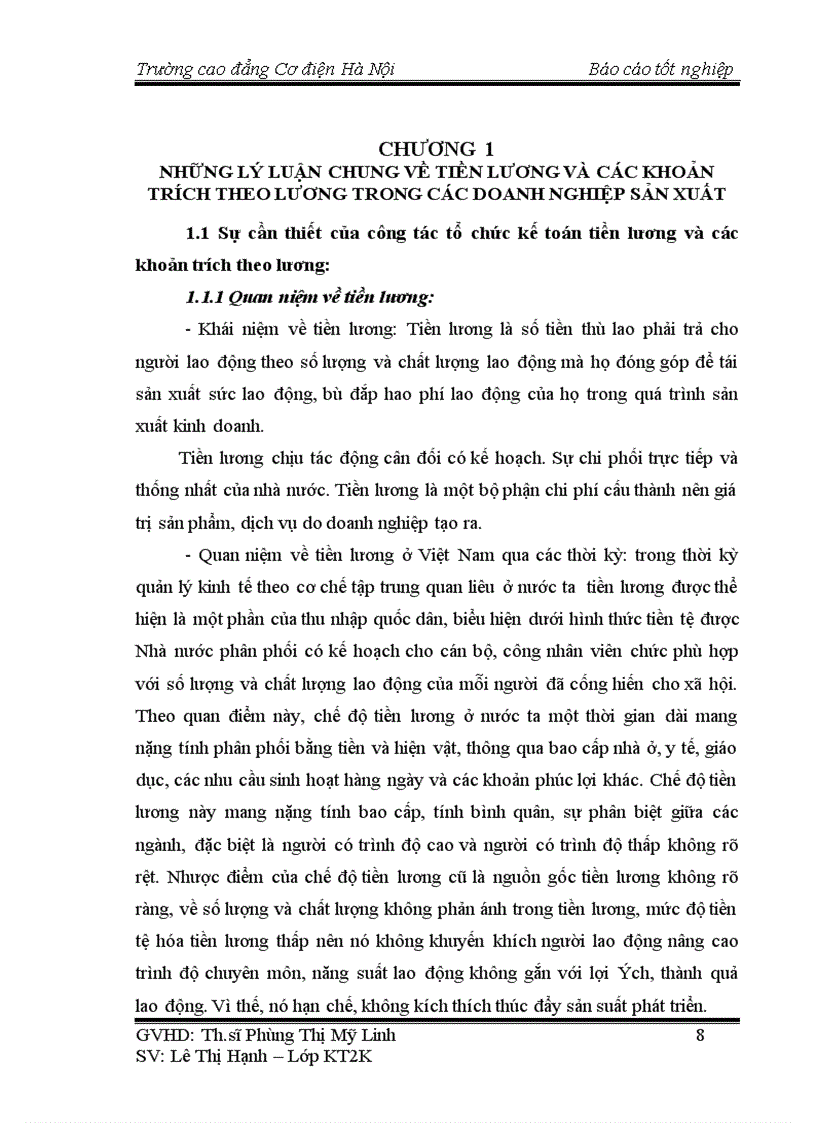 Trường cao đẳng Cơ điện Hà Nội

Báo cáo tốt nghiệp

CHƯƠNG 1
NHỮNG LÝ LUẬN CHUNG VỀ TIỀN LƯƠNG VÀ CÁC KHOẢN TRÍCH THEO LƯƠNG TRONG CÁC DOANH NGHIỆP SẢN XUẤT

1.1 Sự cần thiết của công tác tổ chức kế toán tiền lương và các khoản trích theo lương:

1.1.1 Quan niệm về tiền lương:

- Khái niệm về tiền lương: Tiền lương là số tiền thù lao phải trả cho người lao động theo số lượng và chất lượng lao động mà họ đóng góp để tái sản xuất sức lao động, bù đắp hao phí lao động của họ trong quá trình sản xuất kinh doanh.

Tiền lương chịu tác động cân đối có kế hoạch. Sự chi phối trực tiếp và thống nhất của nhà nước. Tiền lương là một bộ phận chi phí cấu thành nên giá trị sản phẩm, dịch vụ do doanh nghiệp tạo ra.

- Quan niệm về tiền lương ở Việt Nam qua các thời kỳ: trong thời kỳ quản lý kinh tế theo cơ chế tập trung quan liêu ở nước ta tiền lương được thể hiện là một phần của thu nhập quốc dân, biểu hiện dưới hình thức tiền tệ được Nhà nước phân phối có kế hoạch cho cán bộ, công nhân viên chức phù hợp với số lượng và chất lượng lao động của mỗi người đã cống hiến cho xã hội. Theo quan điểm này, chế độ tiền lương ở nước ta một thời gian dài mang nặng tính phân phối bằng tiền và hiện vật, thông qua bao cấp nhà ở, y tế, giáo dục, các nhu cầu sinh hoạt hàng ngày và các khoản phúc lợi khác. Chế độ tiền lương này mang nặng tính bao cấp, tính bình quân, sự phân biệt giữa các ngành, đặc biệt là người có trình độ cao và người có trình độ thấp không rõ rệt. Nhược điểm của chế độ tiền lương cũ là nguồn gốc tiền lương không rõ ràng, về số lượng và chất lượng không phản ánh trong tiền lương, mức độ tiền tệ hóa tiền lương thấp nên nó không khuyến khích người lao động nâng cao trình độ chuyên môn, năng suất lao động không gắn với lợi Ých, thành quả lao động. Vì thế, nó hạn chế, không kích thích thúc đẩy sản suất phát triển.

GVHD: Th.sĩ Phùng Thị Mỹ Linh
SV: Lê Thị Hạnh – Lớp KT2K

8